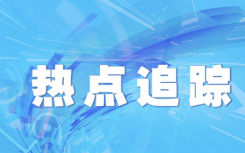 热点追踪